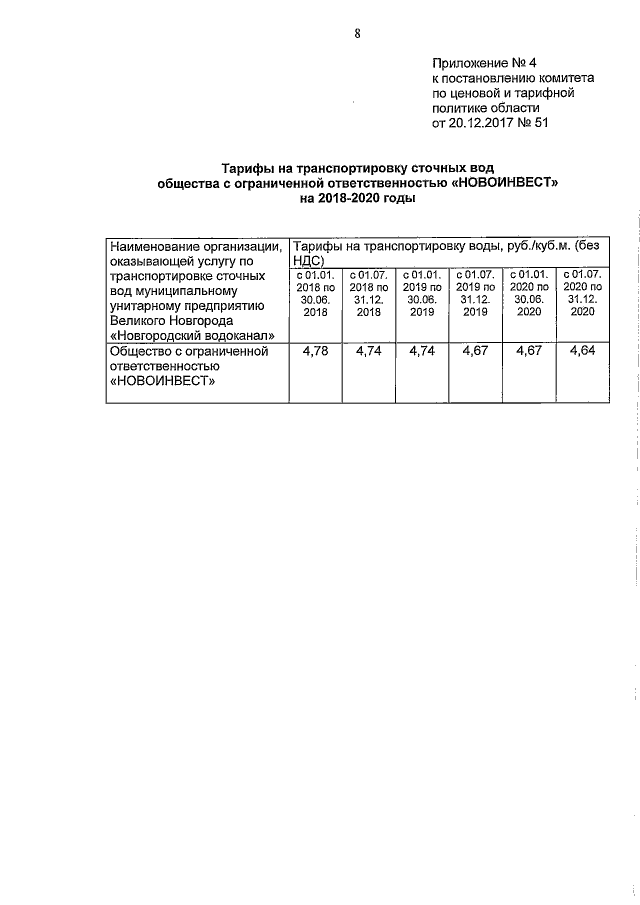 8

Приложение № 4
к постановлению комитета
по ценовой и тарифной
политике области
от 20.12.2017 № 51

Тарифы на транспортировку сточных вод
общества с ограниченной ответственностью «НОВОИНВЕСТ»
на 2018-2020 годы

| Наименование организации, оказывающей услугу по транспортировке сточных вод муниципальному унитарному предприятию Великого Новгорода «Новгородский водоканал» | Тарифы на транспортировку воды, руб./куб.м. (без НДС) | | | | | |
|---|---|---|---|---|---|---|
| | с 01.01. 2018 по 30.06. 2018 | с 01.07. 2018 по 31.12. 2018 | с 01.01. 2019 по 30.06. 2019 | с 01.07. 2019 по 31.12. 2019 | с 01.01. 2020 по 30.06. 2020 | с 01.07. 2020 по 31.12. 2020 |
| Общество с ограниченной ответственностью «НОВОИНВЕСТ» | 4,78 | 4,74 | 4,74 | 4,67 | 4,67 | 4,64 |